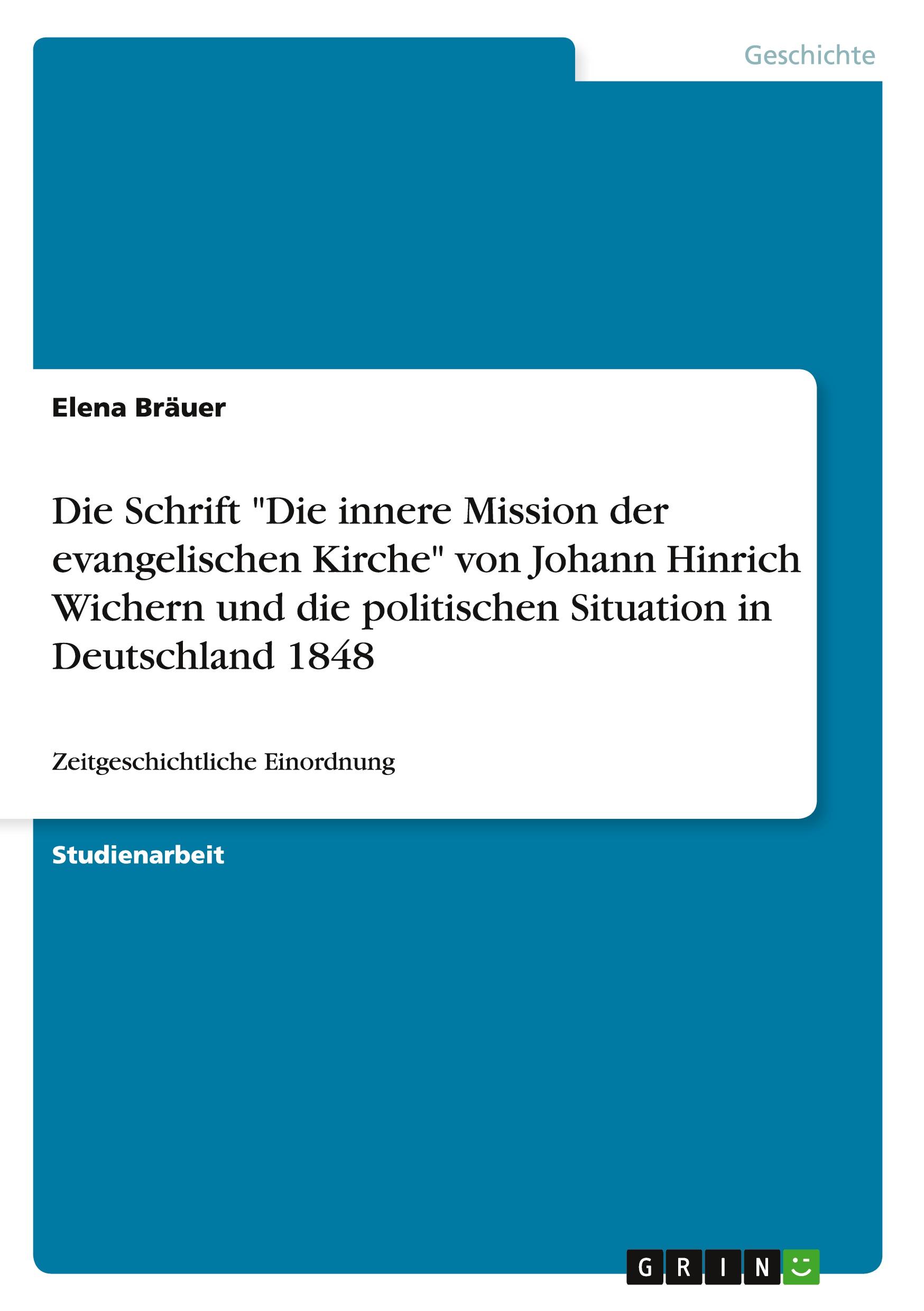 Geschichte

Elena Bräuer

Die Schrift "Die innere Mission der evangelischen Kirche" von Johann Hinrich Wichern und die politischen Situation in Deutschland 1848

Zeitgeschichtliche Einordnung

Studienarbeit

GRIN